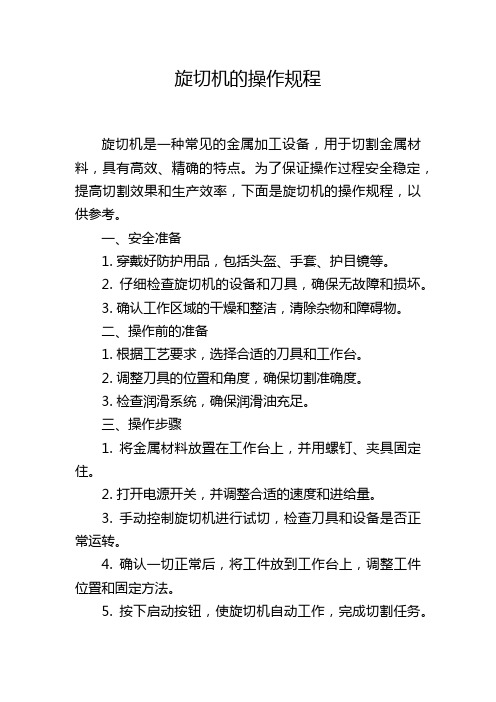 旋切机的操作规程

旋切机是一种常见的金属加工设备，用于切割金属材料，具有高效、精确的特点。为了保证操作过程安全稳定，提高切割效果和生产效率，下面是旋切机的操作规程，以供参考。

一、安全准备

1. 穿戴好防护用品，包括头盔、手套、护目镜等。

2. 仔细检查旋切机的设备和刀具，确保无故障和损坏。

3. 确认工作区域的干燥和整洁，清除杂物和障碍物。

二、操作前的准备

1. 根据工艺要求，选择合适的刀具和工作台。

2. 调整刀具的位置和角度，确保切割准确度。

3. 检查润滑系统，确保润滑油充足。

三、操作步骤

1. 将金属材料放置在工作台上，并用螺钉、夹具固定住。

2. 打开电源开关，并调整合适的速度和进给量。

3. 手动控制旋切机进行试切，检查刀具和设备是否正常运转。

4. 确认一切正常后，将工件放到工作台上，调整工件位置和固定方法。

5. 按下启动按钮，使旋切机自动工作，完成切割任务。